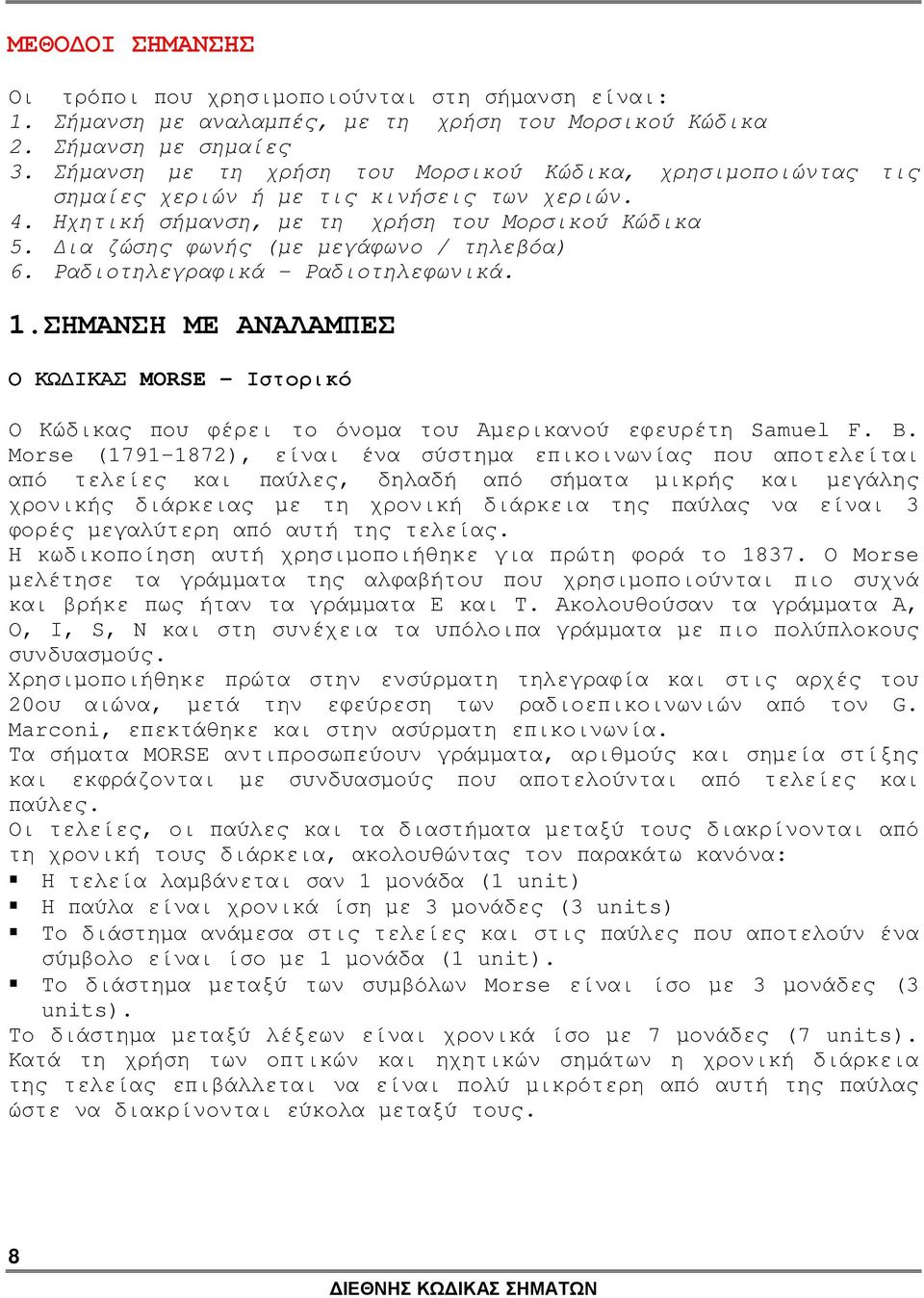 ΜΕΘΟΔΟΙ ΣΗΜΑΝΣΗΣ

Οι τρόποι που χρησιμοποιούνται στη σήμανση είναι:
1. Σήμανση με αναλαμπές, με τη χρήση του Μορσικού Κώδικα
2. Σήμανση με σημαίες
3. Σήμανση με τη χρήση του Μορσικού Κώδικα, χρησιμοποιώντας τις σημαίες χεριών ή με τις κινήσεις των χεριών.
4. Ηχητική σήμανση, με τη χρήση του Μορσικού Κώδικα
5. Δια ζώσης φωνής (με μεγάφωνο / τηλεβόα)
6. Ραδιοτηλεγραφικά – Ραδιοτηλεφωνικά.

1.ΣΗΜΑΝΣΗ ΜΕ ΑΝΑΛΑΜΠΕΣ

Ο ΚΩΔΙΚΑΣ MORSE – Ιστορικό

Ο Κώδικας που φέρει το όνομα του Αμερικανού εφευρέτη Samuel F. B. Morse (1791-1872), είναι ένα σύστημα επικοινωνίας που αποτελείται από τελείες και παύλες, δηλαδή από σήματα μικρής και μεγάλης χρονικής διάρκειας με τη χρονική διάρκεια της παύλας να είναι 3 φορές μεγαλύτερη από αυτή της τελείας.
Η κωδικοποίηση αυτή χρησιμοποιήθηκε για πρώτη φορά το 1837. Ο Morse μελέτησε τα γράμματα της αλφαβήτου που χρησιμοποιούνται πιο συχνά και βρήκε πως ήταν τα γράμματα E και T. Ακολουθούσαν τα γράμματα A, O, I, S, N και στη συνέχεια τα υπόλοιπα γράμματα με πιο πολύπλοκους συνδυασμούς.
Χρησιμοποιήθηκε πρώτα στην ενσύρματη τηλεγραφία και στις αρχές του 20ου αιώνα, μετά την εφεύρεση των ραδιοεπικοινωνιών από τον G. Marconi, επεκτάθηκε και στην ασύρματη επικοινωνία.
Τα σήματα MORSE αντιπροσωπεύουν γράμματα, αριθμούς και σημεία στίξης και εκφράζονται με συνδυασμούς που αποτελούνται από τελείες και παύλες.
Οι τελείες, οι παύλες και τα διαστήματα μεταξύ τους διακρίνονται από τη χρονική τους διάρκεια, ακολουθώντας τον παρακάτω κανόνα:
▪ Η τελεία λαμβάνεται σαν 1 μονάδα (1 unit)
▪ Η παύλα είναι χρονικά ίση με 3 μονάδες (3 units)
▪ Το διάστημα ανάμεσα στις τελείες και στις παύλες που αποτελούν ένα σύμβολο είναι ίσο με 1 μονάδα (1 unit).
▪ Το διάστημα μεταξύ των συμβόλων Morse είναι ίσο με 3 μονάδες (3 units).
Το διάστημα μεταξύ λέξεων είναι χρονικά ίσο με 7 μονάδες (7 units).
Κατά τη χρήση των οπτικών και ηχητικών σημάτων η χρονική διάρκεια της τελείας επιβάλλεται να είναι πολύ μικρότερη από αυτή της παύλας ώστε να διακρίνονται εύκολα μεταξύ τους.

8

ΔΙΕΘΝΗΣ ΚΩΔΙΚΑΣ ΣΗΜΑΤΩΝ